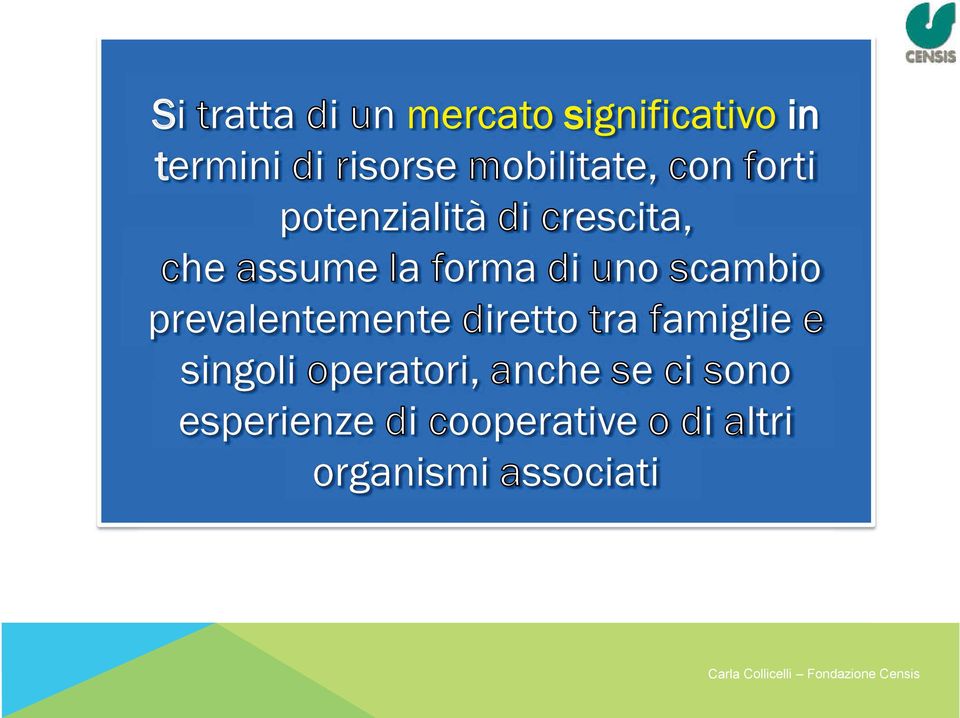 CENSIS

Si tratta di un mercato significativo in termini di risorse mobilitate, con forti potenzialità di crescita,
che assume la forma di uno scambio prevalentemente diretto tra famiglie e singoli operatori, anche se ci sono esperienze di cooperative o di altri organismi associati

Carla Collicelli – Fondazione Censis